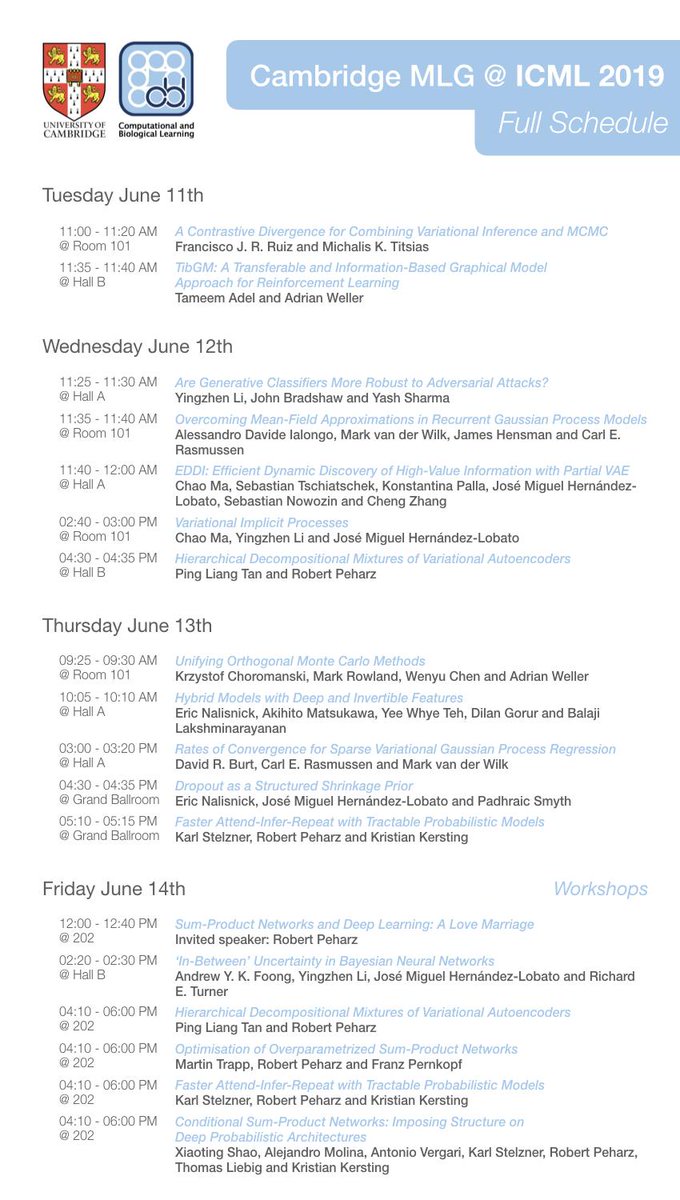 UNIVERSITY OF CAMBRIDGE

Computational and Biological Learning

Cambridge MLG @ ICML 2019

Full Schedule

Tuesday June 11th

11:00 - 11:20 AM @ Room 101
A Contrastive Divergence for Combining Variational Inference and MCMC
Francisco J. R. Ruiz and Michalis K. Titsias

11:35 - 11:40 AM @ Hall B
TibGM: A Transferable and Information-Based Graphical Model Approach for Reinforcement Learning
Tameem Adel and Adrian Weller

Wednesday June 12th

11:25 - 11:30 AM @ Hall A
Are Generative Classifiers More Robust to Adversarial Attacks?
Yingzhen Li, John Bradshaw and Yash Sharma

11:35 - 11:40 AM @ Room 101
Overcoming Mean-Field Approximations in Recurrent Gaussian Process Models
Alessandro Davide Ialongo, Mark van der Wilk, James Hensman and Carl E. Rasmussen

11:40 - 12:00 AM @ Hall A
EDDI: Efficient Dynamic Discovery of High-Value Information with Partial VAE
Chao Ma, Sebastian Tschiatschek, Konstantina Palla, José Miguel Hernández-Lobato, Sebastian Nowozin and Cheng Zhang

02:40 - 03:00 PM @ Room 101
Variational Implicit Processes
Chao Ma, Yingzhen Li and José Miguel Hernández-Lobato

04:30 - 04:35 PM @ Hall B
Hierarchical Decompositional Mixtures of Variational Autoencoders
Ping Liang Tan and Robert Peharz

Thursday June 13th

09:25 - 09:30 AM @ Room 101
Unifying Orthogonal Monte Carlo Methods
Krzystof Choromanski, Mark Rowland, Wenyu Chen and Adrian Weller

10:05 - 10:10 AM @ Hall A
Hybrid Models with Deep and Invertible Features
Eric Nalisnick, Akihito Matsukawa, Yee Whye Teh, Dilan Gorur and Balaji Lakshminarayanan

03:00 - 03:20 PM @ Hall A
Rates of Convergence for Sparse Variational Gaussian Process Regression
David R. Burt, Carl E. Rasmussen and Mark van der Wilk

04:30 - 04:35 PM @ Grand Ballroom
Dropout as a Structured Shrinkage Prior
Eric Nalisnick, José Miguel Hernández-Lobato and Padhraic Smyth

05:10 - 05:15 PM @ Grand Ballroom
Faster Attend-Infer-Repeat with Tractable Probabilistic Models
Karl Stelzner, Robert Peharz and Kristian Kersting

Friday June 14th

Workshops

12:00 - 12:40 PM @ 202
Sum-Product Networks and Deep Learning: A Love Marriage
Invited speaker: Robert Peharz

02:20 - 02:30 PM @ Hall B
'In-Between' Uncertainty in Bayesian Neural Networks
Andrew Y. K. Foong, Yingzhen Li, José Miguel Hernández-Lobato and Richard E. Turner

04:10 - 06:00 PM @ 202
Hierarchical Decompositional Mixtures of Variational Autoencoders
Ping Liang Tan and Robert Peharz

04:10 - 06:00 PM @ 202
Optimisation of Overparametrized Sum-Product Networks
Martin Trapp, Robert Peharz and Franz Pernkopf

04:10 - 06:00 PM @ 202
Faster Attend-Infer-Repeat with Tractable Probabilistic Models
Karl Stelzner, Robert Peharz and Kristian Kersting

04:10 - 06:00 PM @ 202
Conditional Sum-Product Networks: Imposing Structure on Deep Probabilistic Architectures
Xiaoting Shao, Alejandro Molina, Antonio Vergari, Karl Stelzner, Robert Peharz, Thomas Liebig and Kristian Kersting